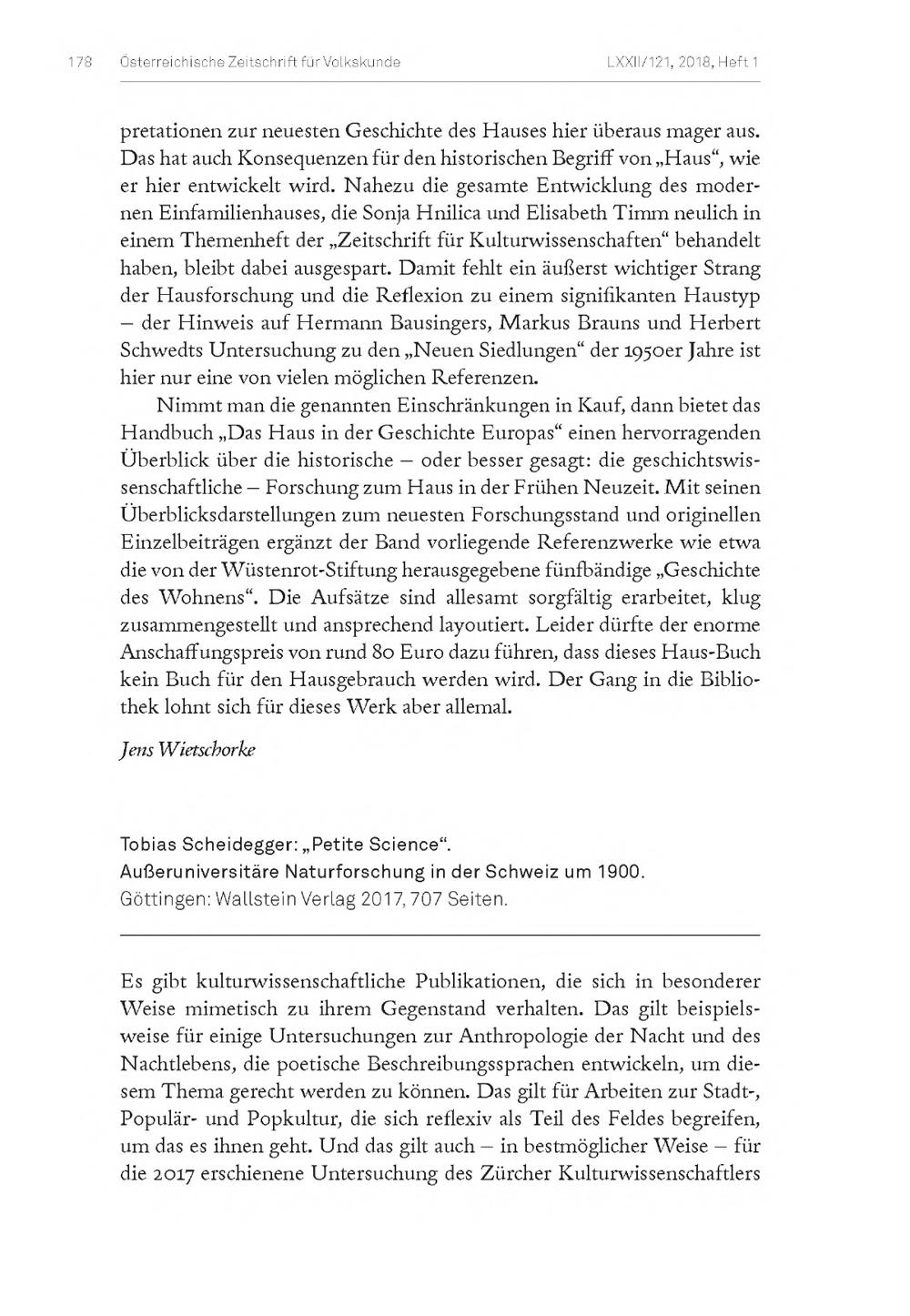 178 Österreichische Zeitschrift für Volkskunde LXXII/121, 2018, Heft 1

pretationen zur neuesten Geschichte des Hauses hier überaus mager aus. Das hat auch Konsequenzen für den historischen Begriff von „Haus“, wie er hier entwickelt wird. Nahezu die gesamte Entwicklung des modernen Einfamilienhauses, die Sonja Hnilica und Elisabeth Timm neulich in einem Themenheft der „Zeitschrift für Kulturwissenschaften“ behandelt haben, bleibt dabei ausgespart. Damit fehlt ein äußerst wichtiger Strang der Hausforschung und die Reflexion zu einem signifikanten Haustyp – der Hinweis auf Hermann Bausingers, Markus Brauns und Herbert Schwedts Untersuchung zu den „Neuen Siedlungen“ der 1950er Jahre ist hier nur eine von vielen möglichen Referenzen.

Nimmt man die genannten Einschränkungen in Kauf, dann bietet das Handbuch „Das Haus in der Geschichte Europas“ einen hervorragenden Überblick über die historische – oder besser gesagt: die geschichtswissenschaftliche – Forschung zum Haus in der Frühen Neuzeit. Mit seinen Überblicksdarstellungen zum neuesten Forschungsstand und originellen Einzelbeiträgen ergänzt der Band vorliegende Referenzwerke wie etwa die von der Wüstenrot-Stiftung herausgegebene fünfbändige „Geschichte des Wohnens“. Die Aufsätze sind allesamt sorgfältig erarbeitet, klug zusammengestellt und ansprechend layoutiert. Leider dürfte der enorme Anschaffungspreis von rund 80 Euro dazu führen, dass dieses Haus-Buch kein Buch für den Hausgebrauch werden wird. Der Gang in die Bibliothek lohnt sich für dieses Werk aber allemal.

Jens Wietschorke

Tobias Scheidegger: „Petite Science“.
Außeruniversitäre Naturforschung in der Schweiz um 1900.
Göttingen: Wallstein Verlag 2017, 707 Seiten.

Es gibt kulturwissenschaftliche Publikationen, die sich in besonderer Weise mimetisch zu ihrem Gegenstand verhalten. Das gilt beispielsweise für einige Untersuchungen zur Anthropologie der Nacht und des Nachtlebens, die poetische Beschreibungssprachen entwickeln, um diesem Thema gerecht werden zu können. Das gilt für Arbeiten zur Stadt-, Populär- und Popkultur, die sich reflexiv als Teil des Feldes begreifen, um das es ihnen geht. Und das gilt auch – in bestmöglicher Weise – für die 2017 erschienene Untersuchung des Zürcher Kulturwissenschaftlers